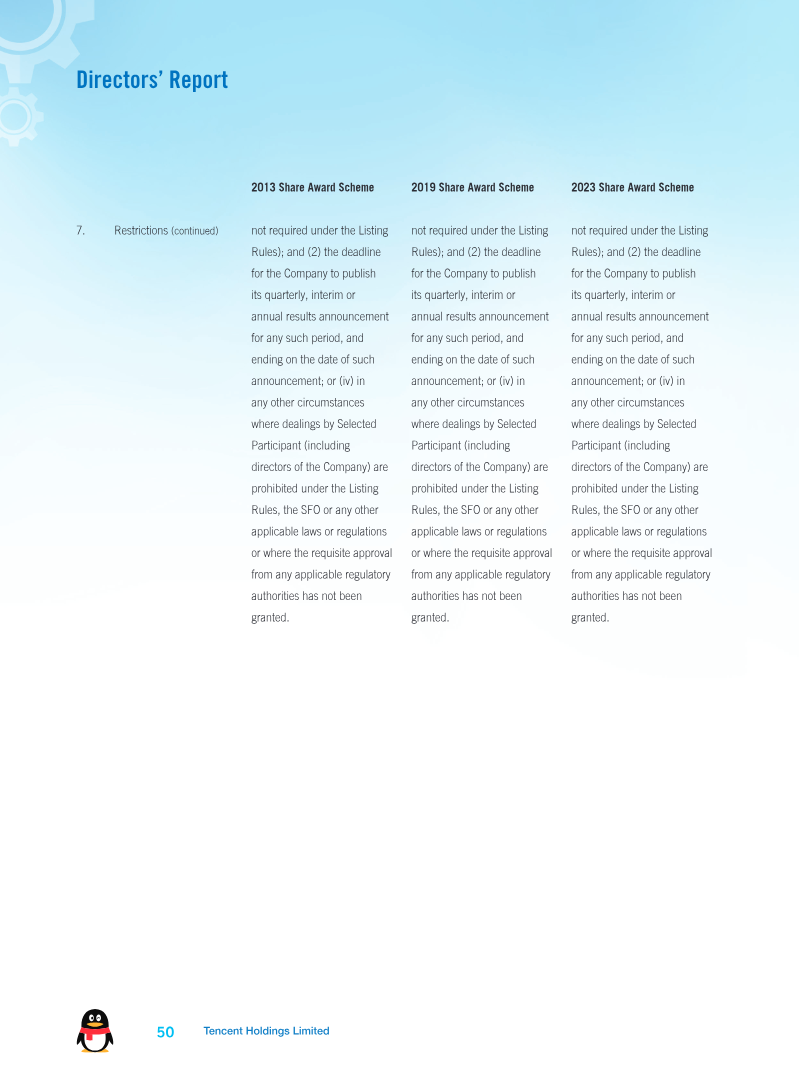 Directors' Report

| | | 2013 Share Award Scheme | 2019 Share Award Scheme | 2023 Share Award Scheme |
|---|---|---|---|---|
| 7. | Restrictions (continued) | not required under the Listing Rules); and (2) the deadline for the Company to publish its quarterly, interim or annual results announcement for any such period, and ending on the date of such announcement; or (iv) in any other circumstances where dealings by Selected Participant (including directors of the Company) are prohibited under the Listing Rules, the SFO or any other applicable laws or regulations or where the requisite approval from any applicable regulatory authorities has not been granted. | not required under the Listing Rules); and (2) the deadline for the Company to publish its quarterly, interim or annual results announcement for any such period, and ending on the date of such announcement; or (iv) in any other circumstances where dealings by Selected Participant (including directors of the Company) are prohibited under the Listing Rules, the SFO or any other applicable laws or regulations or where the requisite approval from any applicable regulatory authorities has not been granted. | not required under the Listing Rules); and (2) the deadline for the Company to publish its quarterly, interim or annual results announcement for any such period, and ending on the date of such announcement; or (iv) in any other circumstances where dealings by Selected Participant (including directors of the Company) are prohibited under the Listing Rules, the SFO or any other applicable laws or regulations or where the requisite approval from any applicable regulatory authorities has not been granted. |

50 Tencent Holdings Limited